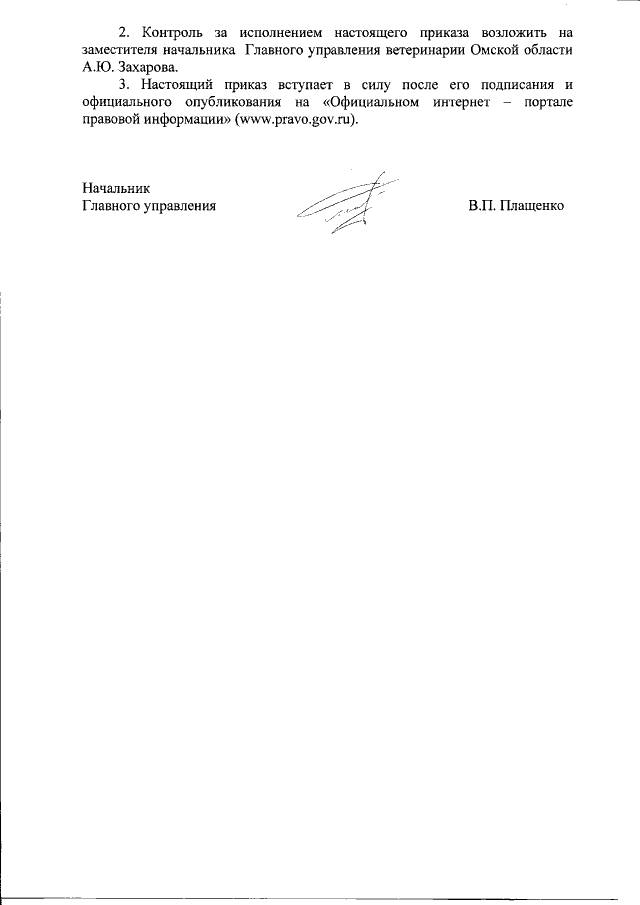 2. Контроль за исполнением настоящего приказа возложить на заместителя начальника Главного управления ветеринарии Омской области А.Ю. Захарова.

3. Настоящий приказ вступает в силу после его подписания и официального опубликования на «Официальном интернет – портале правовой информации» (www.pravo.gov.ru).

Начальник
Главного управления

В.П. Плащенко